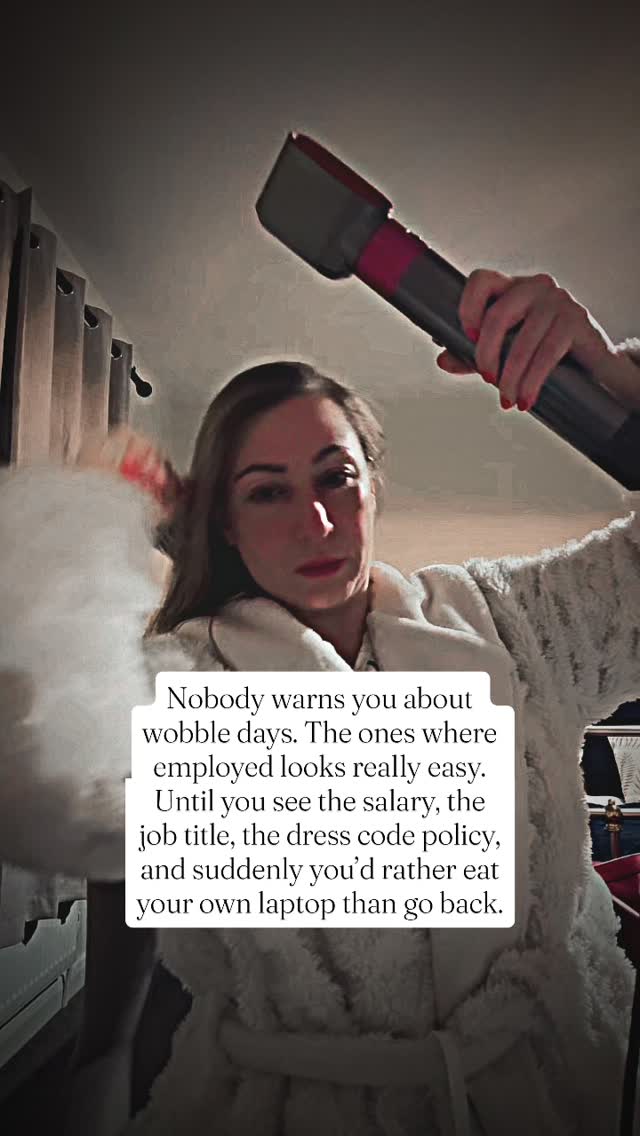 Nobody warns you about wobble days. The ones where employed looks really easy. Until you see the salary, the job title, the dress code policy, and suddenly you'd rather eat your own laptop than go back.